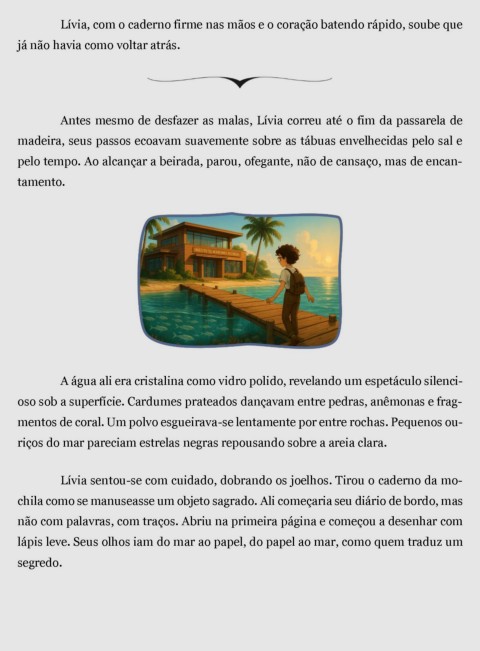 Lívia, com o caderno firme nas mãos e o coração batendo rápido, soube que já não havia como voltar atrás.

Antes mesmo de desfazer as malas, Lívia correu até o fim da passarela de madeira, seus passos ecoavam suavemente sobre as tábuas envelhecidas pelo sal e pelo tempo. Ao alcançar a beirada, parou, ofegante, não de cansaço, mas de encantamento.

A água ali era cristalina como vidro polido, revelando um espetáculo silencioso sob a superfície. Cardumes prateados dançavam entre pedras, anêmonas e fragmentos de coral. Um polvo esgueirava-se lentamente por entre rochas. Pequenos ouriços do mar pareciam estrelas negras repousando sobre a areia clara.

Lívia sentou-se com cuidado, dobrando os joelhos. Tirou o caderno da mochila como se manuseasse um objeto sagrado. Ali começaria seu diário de bordo, mas não com palavras, com traços. Abriu na primeira página e começou a desenhar com lápis leve. Seus olhos iam do mar ao papel, do papel ao mar, como quem traduz um segredo.